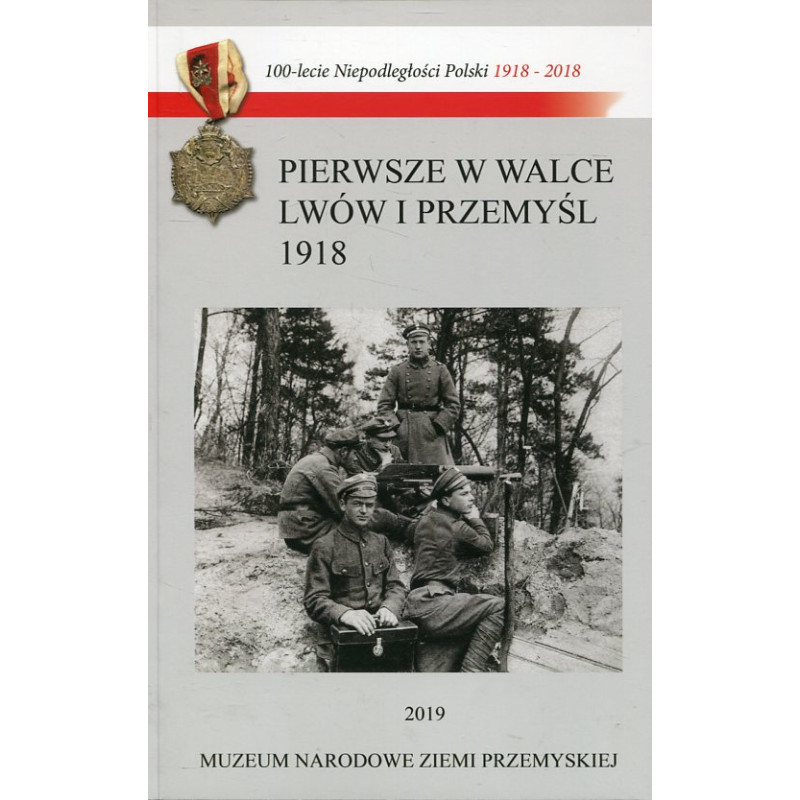 100-lecie Niepodległości Polski 1918 - 2018

PIERWSZE W WALCE
LWÓW I PRZEMYŚL
1918

2019

MUZEUM NARODOWE ZIEMI PRZEMYSKIEJ